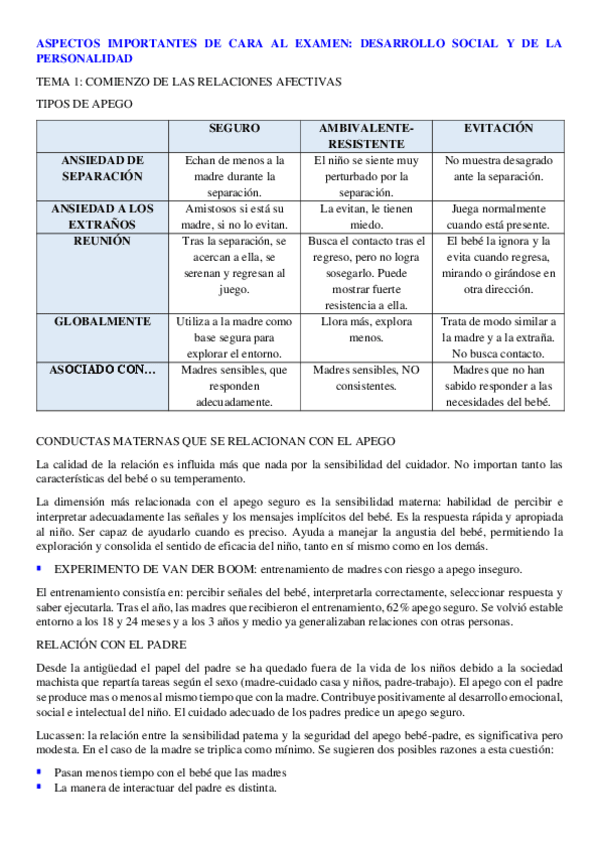 ASPECTOS IMPORTANTES DE CARA AL EXAMEN: DESARROLLO SOCIAL Y DE LA PERSONALIDAD

TEMA 1: COMIENZO DE LAS RELACIONES AFECTIVAS

TIPOS DE APEGO

| | SEGURO | AMBIVALENTE-RESISTENTE | EVITACIÓN |
|---|---|---|---|
| ANSIEDAD DE SEPARACIÓN | Echan de menos a la madre durante la separación. | El niño se siente muy perturbado por la separación. | No muestra desagrado ante la separación. |
| ANSIEDAD A LOS EXTRAÑOS | Amistosos si está su madre, si no lo evitan. | La evitan, le tienen miedo. | Juega normalmente cuando está presente. |
| REUNIÓN | Tras la separación, se acercan a ella, se serenan y regresan al juego. | Busca el contacto tras el regreso, pero no logra sosegarlo. Puede mostrar fuerte resistencia a ella. | El bebé la ignora y la evita cuando regresa, mirando o girándose en otra dirección. |
| GLOBALMENTE | Utiliza a la madre como base segura para explorar el entorno. | Llora más, explora menos. | Trata de modo similar a la madre y a la extraña. No busca contacto. |
| ASOCIADO CON… | Madres sensibles, que responden adecuadamente. | Madres sensibles, NO consistentes. | Madres que no han sabido responder a las necesidades del bebé. |

CONDUCTAS MATERNAS QUE SE RELACIONAN CON EL APEGO

La calidad de la relación es influida más que nada por la sensibilidad del cuidador. No importan tanto las características del bebé o su temperamento.

La dimensión más relacionada con el apego seguro es la sensibilidad materna: habilidad de percibir e interpretar adecuadamente las señales y los mensajes implícitos del bebé. Es la respuesta rápida y apropiada al niño. Ser capaz de ayudarlo cuando es preciso. Ayuda a manejar la angustia del bebé, permitiendo la exploración y consolida el sentido de eficacia del niño, tanto en sí mismo como en los demás.

▪ EXPERIMENTO DE VAN DER BOOM: entrenamiento de madres con riesgo a apego inseguro.

El entrenamiento consistía en: percibir señales del bebé, interpretarla correctamente, seleccionar respuesta y saber ejecutarla. Tras el año, las madres que recibieron el entrenamiento, 62% apego seguro. Se volvió estable entorno a los 18 y 24 meses y a los 3 años y medio ya generalizaban relaciones con otras personas.

RELACIÓN CON EL PADRE

Desde la antigüedad el papel del padre se ha quedado fuera de la vida de los niños debido a la sociedad machista que repartía tareas según el sexo (madre-cuidado casa y niños, padre-trabajo). El apego con el padre se produce mas o menos al mismo tiempo que con la madre. Contribuye positivamente al desarrollo emocional, social e intelectual del niño. El cuidado adecuado de los padres predice un apego seguro.

Lucassen: la relación entre la sensibilidad paterna y la seguridad del apego bebé-padre, es significativa pero modesta. En el caso de la madre se triplica como mínimo. Se sugieren dos posibles razones a esta cuestión:

▪ Pasan menos tiempo con el bebé que las madres
▪ La manera de interactuar del padre es distinta.